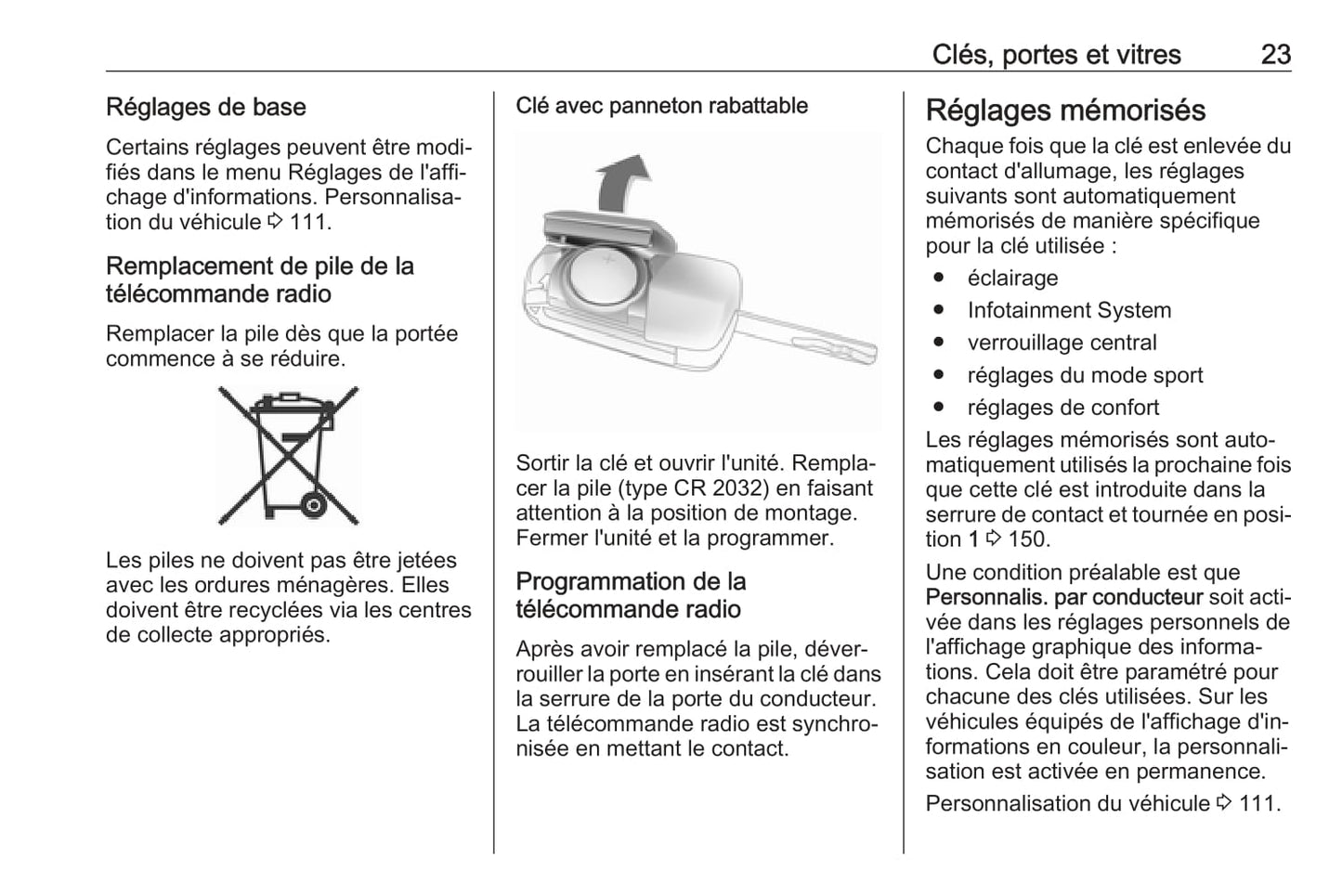 Clés, portes et vitres 23

Réglages de base

Certains réglages peuvent être modifiés dans le menu Réglages de l'affichage d'informations. Personnalisation du véhicule ⇨ 111.

Remplacement de pile de la télécommande radio

Remplacer la pile dès que la portée commence à se réduire.

Les piles ne doivent pas être jetées avec les ordures ménagères. Elles doivent être recyclées via les centres de collecte appropriés.

Clé avec panneton rabattable

Sortir la clé et ouvrir l'unité. Remplacer la pile (type CR 2032) en faisant attention à la position de montage. Fermer l'unité et la programmer.

Programmation de la télécommande radio

Après avoir remplacé la pile, déverrouiller la porte en insérant la clé dans la serrure de la porte du conducteur. La télécommande radio est synchronisée en mettant le contact.

Réglages mémorisés

Chaque fois que la clé est enlevée du contact d'allumage, les réglages suivants sont automatiquement mémorisés de manière spécifique pour la clé utilisée :

● éclairage
● Infotainment System
● verrouillage central
● réglages du mode sport
● réglages de confort

Les réglages mémorisés sont automatiquement utilisés la prochaine fois que cette clé est introduite dans la serrure de contact et tournée en position 1 ⇨ 150.

Une condition préalable est que Personnalis. par conducteur soit activée dans les réglages personnels de l'affichage graphique des informations. Cela doit être paramétré pour chacune des clés utilisées. Sur les véhicules équipés de l'affichage d'informations en couleur, la personnalisation est activée en permanence.

Personnalisation du véhicule ⇨ 111.